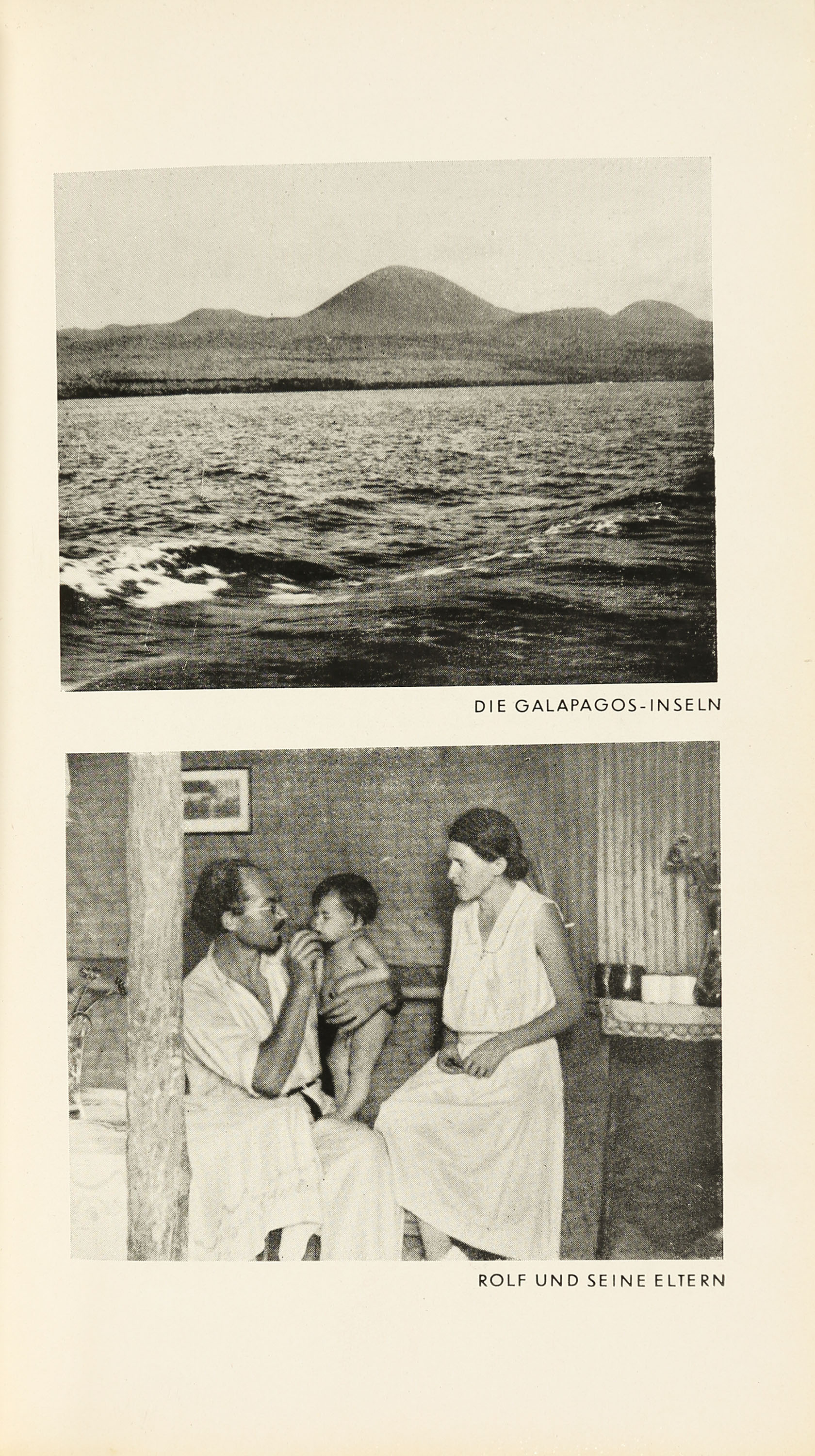 DIE GALAPAGOS-INSELN

ROLF UND SEINE ELTERN